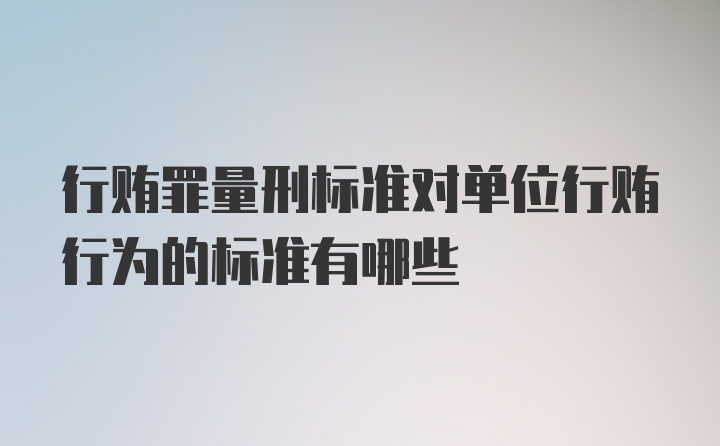 行贿罪量刑标准对单位行贿行为的标准有哪些